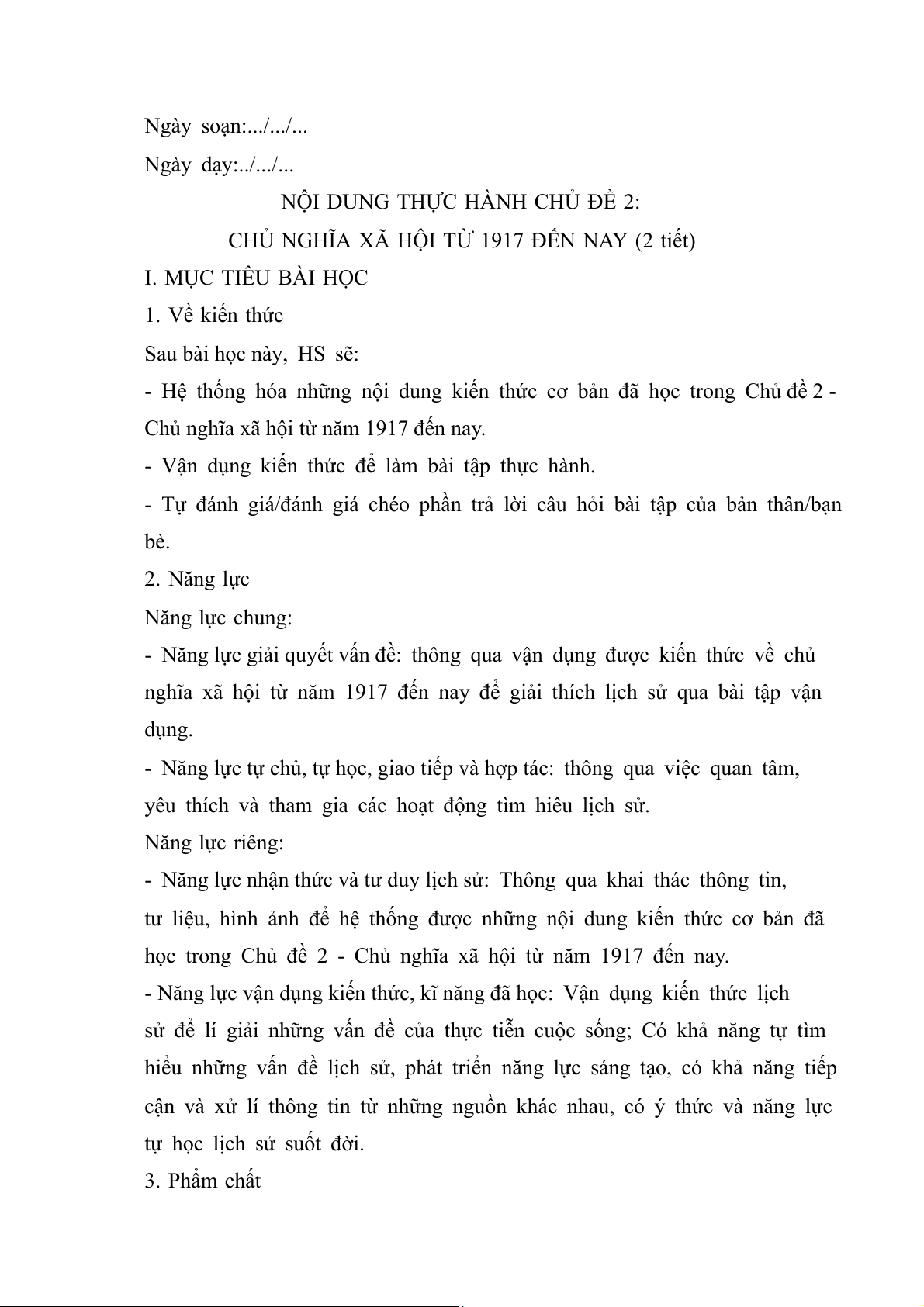 Ngày soạn:.../.../...

Ngày dạy:../.../...

NỘI DUNG THỰC HÀNH CHỦ ĐỀ 2:

CHỦ NGHĨA XÃ HỘI TỪ 1917 ĐẾN NAY (2 tiết)

I. MỤC TIÊU BÀI HỌC

1. Về kiến thức

Sau bài học này, HS sẽ:

- Hệ thống hóa những nội dung kiến thức cơ bản đã học trong Chủ đề 2 - Chủ nghĩa xã hội từ năm 1917 đến nay.

- Vận dụng kiến thức để làm bài tập thực hành.

- Tự đánh giá/đánh giá chéo phần trả lời câu hỏi bài tập của bản thân/bạn bè.

2. Năng lực

Năng lực chung:

- Năng lực giải quyết vấn đề: thông qua vận dụng được kiến thức về chủ nghĩa xã hội từ năm 1917 đến nay để giải thích lịch sử qua bài tập vận dụng.

- Năng lực tự chủ, tự học, giao tiếp và hợp tác: thông qua việc quan tâm, yêu thích và tham gia các hoạt động tìm hiêu lịch sử.

Năng lực riêng:

- Năng lực nhận thức và tư duy lịch sử: Thông qua khai thác thông tin, tư liệu, hình ảnh để hệ thống được những nội dung kiến thức cơ bản đã học trong Chủ đề 2 - Chủ nghĩa xã hội từ năm 1917 đến nay.

- Năng lực vận dụng kiến thức, kĩ năng đã học: Vận dụng kiến thức lịch sử để lí giải những vấn đề của thực tiễn cuộc sống; Có khả năng tự tìm hiểu những vấn đề lịch sử, phát triển năng lực sáng tạo, có khả năng tiếp cận và xử lí thông tin từ những nguồn khác nhau, có ý thức và năng lực tự học lịch sử suốt đời.

3. Phẩm chất